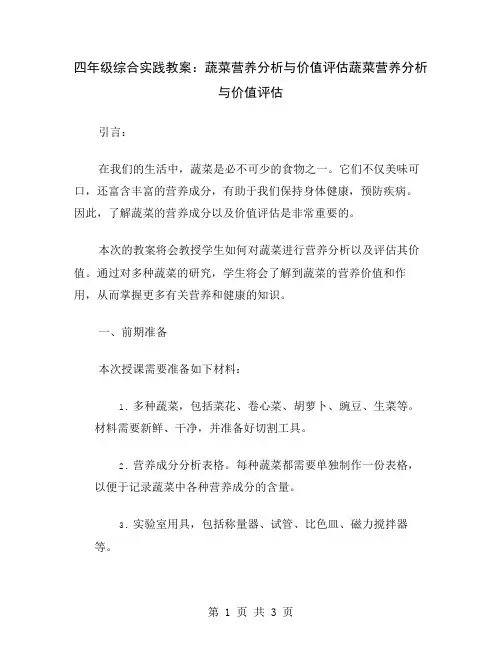 四年级综合实践教案：蔬菜营养分析与价值评估蔬菜营养分析与价值评估

引言：

在我们的生活中，蔬菜是必不可少的食物之一。它们不仅美味可口，还富含丰富的营养成分，有助于我们保持身体健康，预防疾病。因此，了解蔬菜的营养成分以及价值评估是非常重要的。

本次的教案将会教授学生如何对蔬菜进行营养分析以及评估其价值。通过对多种蔬菜的研究，学生将会了解到蔬菜的营养价值和作用，从而掌握更多有关营养和健康的知识。

一、前期准备

本次授课需要准备如下材料：

1. 多种蔬菜，包括菜花、卷心菜、胡萝卜、豌豆、生菜等。材料需要新鲜、干净，并准备好切割工具。

2. 营养成分分析表格。每种蔬菜都需要单独制作一份表格，以便于记录蔬菜中各种营养成分的含量。

3. 实验室用具，包括称量器、试管、比色皿、磁力搅拌器等。

第 1 页 共 3 页